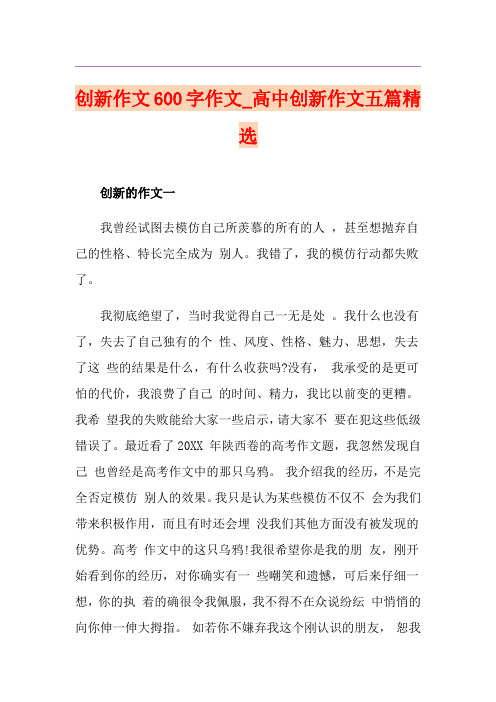 创新作文600字作文_高中创新作文五篇精选

创新的作文一

我曾经试图去模仿自己所羡慕的所有的人 ，甚至想抛弃自己的性格、特长完全成为 别人。我错了，我的模仿行动都失败了。

我彻底绝望了，当时我觉得自己一无是处 。我什么也没有了，失去了自己独有的个 性、风度、性格、魅力、思想，失去了这 些的结果是什么，有什么收获吗?没有， 我承受的是更可怕的代价，我浪费了自己 的时间、精力，我比以前变的更糟。我希 望我的失败能给大家一些启示，请大家不 要在犯这些低级错误了。最近看了 20XX 年陕西卷的高考作文题，我忽然发现自己 也曾经是高考作文中的那只乌鸦。 我介绍我的经历，不是完全否定模仿 别人的效果。我只是认为某些模仿不仅不 会为我们带来积极作用，而且有时还会埋 没我们其他方面没有被发现的优势。高考 作文中的这只乌鸦!我很希望你是我的朋 友，刚开始看到你的经历，对你确实有一 些嘲笑和遗憾，可后来仔细一想，你的执 着的确很令我佩服，我不得不在众说纷纭 中悄悄的向你伸一伸大拇指。 如若你不嫌弃我这个刚认识的朋友， 恕我